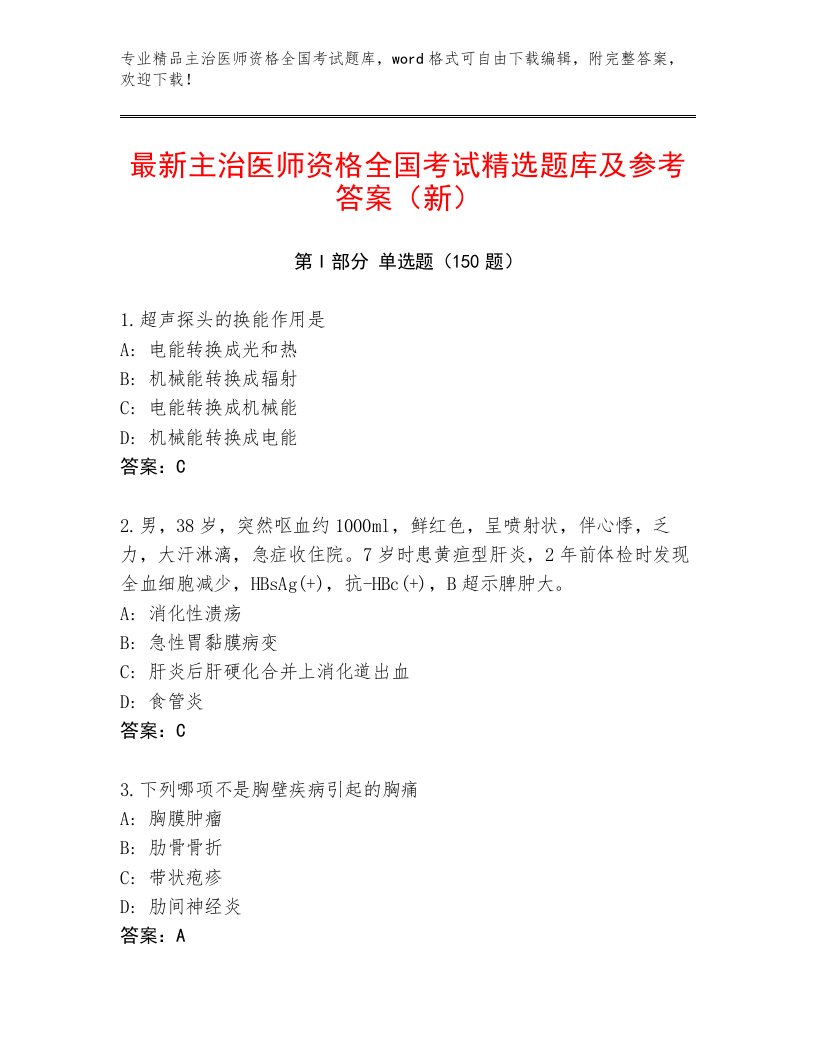 专业精品主治医师资格全国考试题库，word格式可自由下载编辑，附完整答案，欢迎下载！

最新主治医师资格全国考试精选题库及参考答案（新）

第Ⅰ部分 单选题（150题）

1.超声探头的换能作用是
A：电能转换成光和热
B：机械能转换成辐射
C：电能转换成机械能
D：机械能转换成电能
答案：C

2.男，38岁，突然呕血约1000ml，鲜红色，呈喷射状，伴心悸，乏力，大汗淋漓，急症收住院。7岁时患黄疸型肝炎，2年前体检时发现全血细胞减少，HBsAg(+)，抗-HBc(+)，B超示脾肿大。
A：消化性溃疡
B：急性胃黏膜病变
C：肝炎后肝硬化合并上消化道出血
D：食管炎
答案：C

3.下列哪项不是胸壁疾病引起的胸痛
A：胸膜肿瘤
B：肋骨骨折
C：带状疱疹
D：肋间神经炎
答案：A